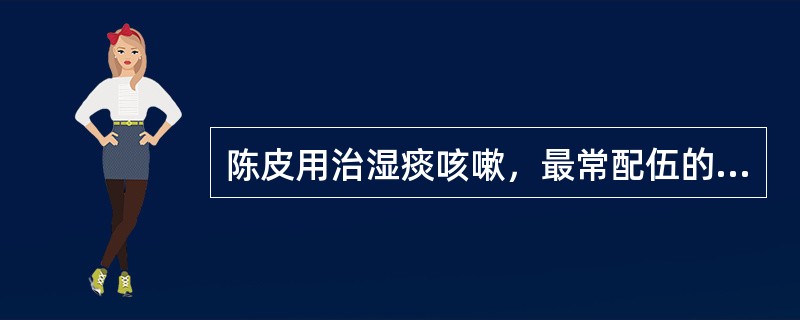 陈皮用治湿痰咳嗽，最常配伍的...